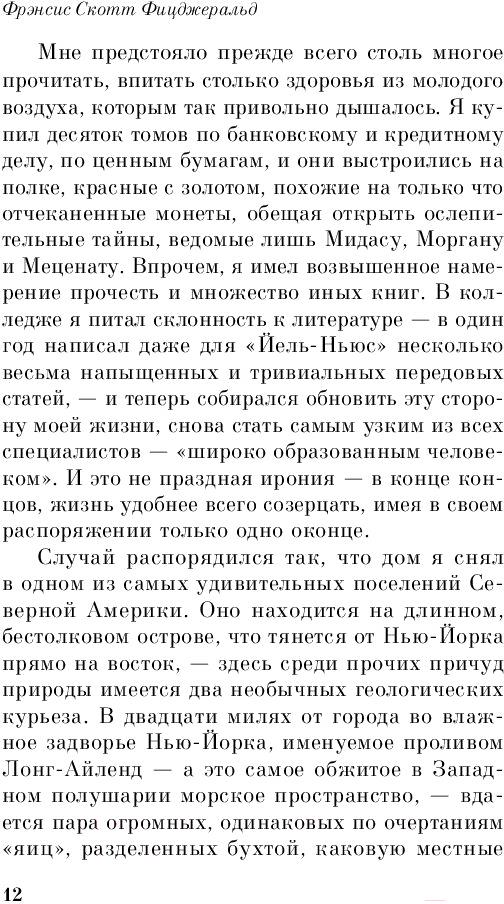 Фрэнсис Скотт Фицджеральд

Мне предстояло прежде всего столь многое прочитать, впитать столько здоровья из молодого воздуха, которым так привольно дышалось. Я купил десяток томов по банковскому и кредитному делу, по ценным бумагам, и они выстроились на полке, красные с золотом, похожие на только что отчеканенные монеты, обещая открыть ослепительные тайны, ведомые лишь Мидасу, Моргану и Меценату. Впрочем, я имел возвышенное намерение прочесть и множество иных книг. В колледже я питал склонность к литературе — в один год написал даже для «Йель-Ньюс» несколько весьма напыщенных и тривиальных передовых статей, — и теперь собирался обновить эту сторону моей жизни, снова стать самым узким из всех специалистов — «широко образованным человеком». И это не праздная ирония — в конце концов, жизнь удобнее всего созерцать, имея в своем распоряжении только одно оконце.

Случай распорядился так, что дом я снял в одном из самых удивительных поселений Северной Америки. Оно находится на длинном, бестолковом острове, что тянется от Нью-Йорка прямо на восток, — здесь среди прочих причуд природы имеется два необычных геологических курьеза. В двадцати милях от города во влажное задворье Нью-Йорка, именуемое проливом Лонг-Айленд — а это самое обжитое в Западном полушарии морское пространство, — вдается пара огромных, одинаковых по очертаниям «яиц», разделенных бухтой, каковую местные

12